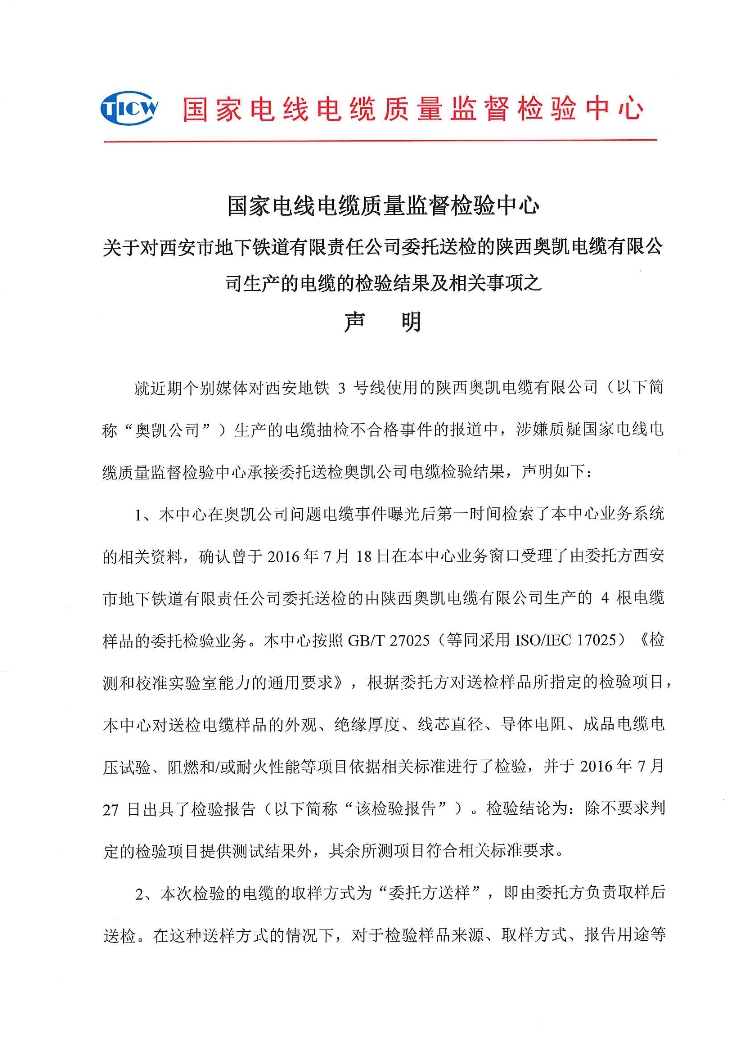 TICW 国家电线电缆质量监督检验中心

国家电线电缆质量监督检验中心
关于对西安市地下铁道有限责任公司委托送检的陕西奥凯电缆有限公司生产的电缆的检验结果及相关事项之
声 明

就近期个别媒体对西安地铁 3 号线使用的陕西奥凯电缆有限公司（以下简称“奥凯公司”）生产的电缆抽检不合格事件的报道中，涉嫌质疑国家电线电缆质量监督检验中心承接委托送检奥凯公司电缆检验结果，声明如下：

1、本中心在奥凯公司问题电缆事件曝光后第一时间检索了本中心业务系统的相关资料，确认曾于 2016 年 7 月 18 日在本中心业务窗口受理了由委托方西安市地下铁道有限责任公司委托送检的由陕西奥凯电缆有限公司生产的 4 根电缆样品的委托检验业务。本中心按照 GB/T 27025（等同采用 ISO/IEC 17025）《检测和校准实验室能力的通用要求》，根据委托方对送检样品所指定的检验项目，本中心对送检电缆样品的外观、绝缘厚度、线芯直径、导体电阻、成品电缆电压试验、阻燃和/或耐火性能等项目依据相关标准进行了检验，并于 2016 年 7 月 27 日出具了检验报告（以下简称“该检验报告”）。检验结论为：除不要求判定的检验项目提供测试结果外，其余所测项目符合相关标准要求。

2、本次检验的电缆的取样方式为“委托方送样”，即由委托方负责取样后送检。在这种送样方式的情况下，对于检验样品来源、取样方式、报告用途等